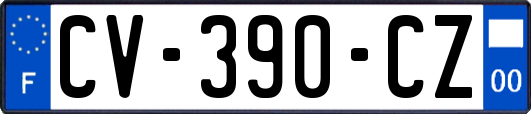 F
CV-390-CZ
00